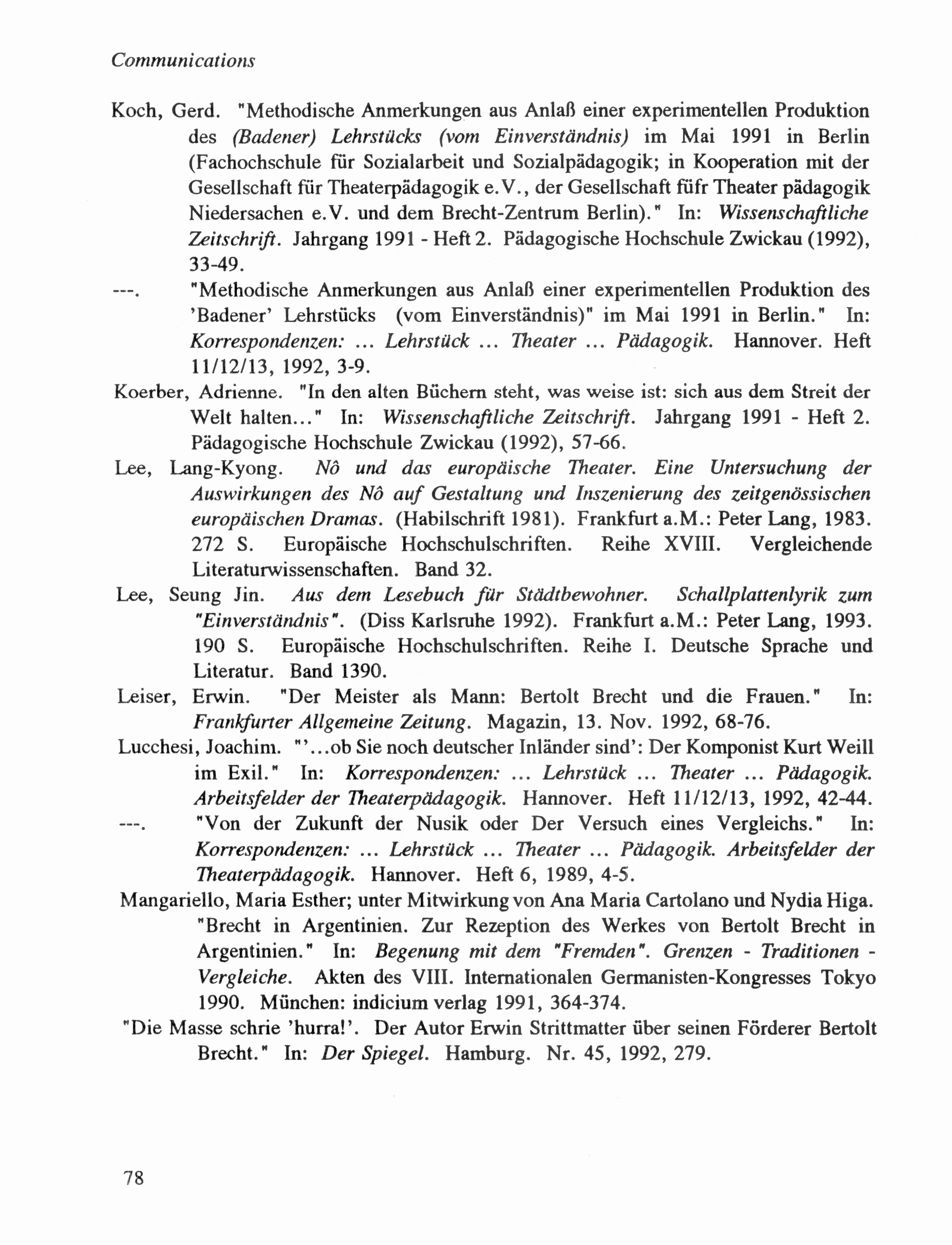 Communications

Koch, Gerd. "Methodische Anmerkungen aus Anlaß einer experimentellen Produktion des (Badener) Lehrstücks (vom Einverständnis) im Mai 1991 in Berlin (Fachochschule für Sozialarbeit und Sozialpädagogik; in Kooperation mit der Gesellschaft für Theaterpädagogik e.V., der Gesellschaft füfr Theater pädagogik Niedersachen e.V. und dem Brecht-Zentrum Berlin)." In: Wissenschaftliche Zeitschrift. Jahrgang 1991 - Heft 2. Pädagogische Hochschule Zwickau (1992), 33-49.

---. "Methodische Anmerkungen aus Anlaß einer experimentellen Produktion des 'Badener' Lehrstücks (vom Einverständnis)" im Mai 1991 in Berlin." In: Korrespondenzen: ... Lehrstück ... Theater ... Pädagogik. Hannover. Heft 11/12/13, 1992, 3-9.

Koerber, Adrienne. "In den alten Büchern steht, was weise ist: sich aus dem Streit der Welt halten..." In: Wissenschaftliche Zeitschrift. Jahrgang 1991 - Heft 2. Pädagogische Hochschule Zwickau (1992), 57-66.

Lee, Lang-Kyong. Nô und das europäische Theater. Eine Untersuchung der Auswirkungen des Nô auf Gestaltung und Inszenierung des zeitgenössischen europäischen Dramas. (Habilschrift 1981). Frankfurt a.M.: Peter Lang, 1983. 272 S. Europäische Hochschulschriften. Reihe XVIII. Vergleichende Literaturwissenschaften. Band 32.

Lee, Seung Jin. Aus dem Lesebuch für Städtbewohner. Schallplattenlyrik zum "Einverständnis". (Diss Karlsruhe 1992). Frankfurt a.M.: Peter Lang, 1993. 190 S. Europäische Hochschulschriften. Reihe I. Deutsche Sprache und Literatur. Band 1390.

Leiser, Erwin. "Der Meister als Mann: Bertolt Brecht und die Frauen." In: Frankfurter Allgemeine Zeitung. Magazin, 13. Nov. 1992, 68-76.

Lucchesi, Joachim. "'...ob Sie noch deutscher Inländer sind': Der Komponist Kurt Weill im Exil." In: Korrespondenzen: ... Lehrstück ... Theater ... Pädagogik. Arbeitsfelder der Theaterpädagogik. Hannover. Heft 11/12/13, 1992, 42-44.

---. "Von der Zukunft der Nusik oder Der Versuch eines Vergleichs." In: Korrespondenzen: ... Lehrstück ... Theater ... Pädagogik. Arbeitsfelder der Theaterpädagogik. Hannover. Heft 6, 1989, 4-5.

Mangariello, Maria Esther; unter Mitwirkung von Ana Maria Cartolano und Nydia Higa. "Brecht in Argentinien. Zur Rezeption des Werkes von Bertolt Brecht in Argentinien." In: Begenung mit dem "Fremden". Grenzen - Traditionen - Vergleiche. Akten des VIII. Internationalen Germanisten-Kongresses Tokyo 1990. München: indicium verlag 1991, 364-374.

"Die Masse schrie 'hurra!'. Der Autor Erwin Strittmatter über seinen Förderer Bertolt Brecht." In: Der Spiegel. Hamburg. Nr. 45, 1992, 279.

78